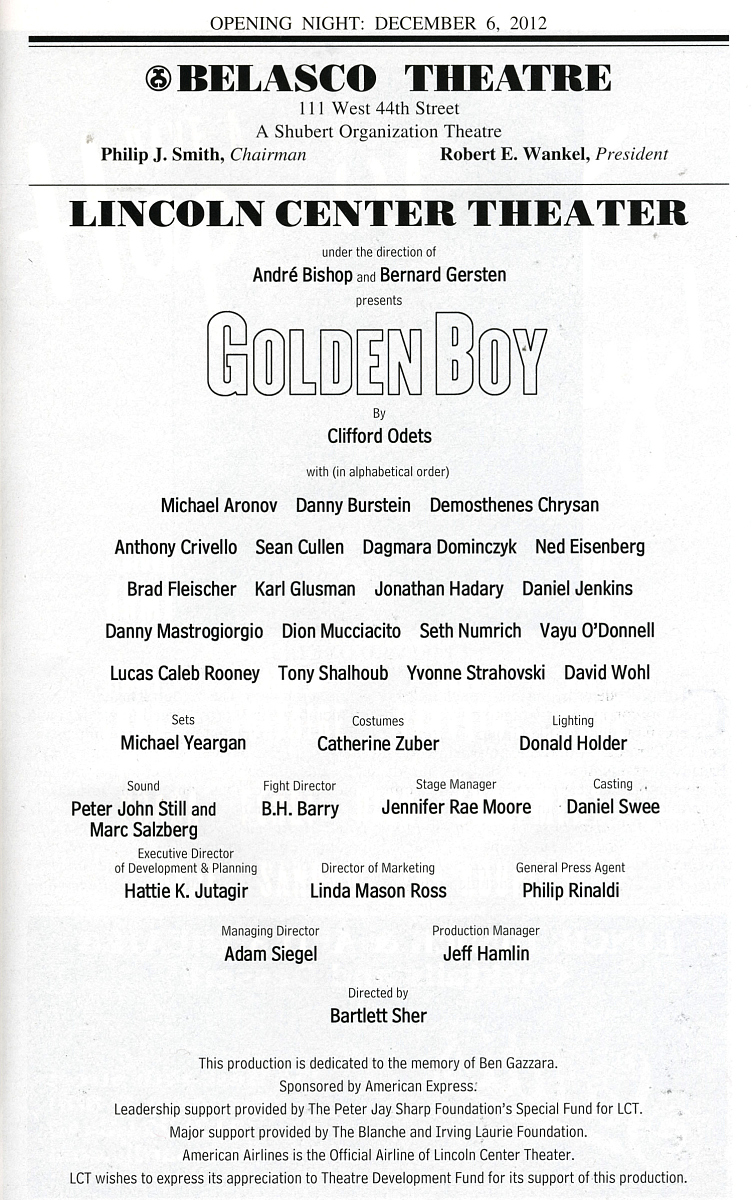 OPENING NIGHT: DECEMBER 6, 2012

BELASCO THEATRE
111 West 44th Street
A Shubert Organization Theatre
Philip J. Smith, Chairman
Robert E. Wankel, President

LINCOLN CENTER THEATER

under the direction of
André Bishop and Bernard Gersten
presents

GOLDEN BOY

By
Clifford Odets

with (in alphabetical order)

Michael Aronov Danny Burstein Demosthenes Chrysan

Anthony Crivello Sean Cullen Dagmara Dominczyk Ned Eisenberg

Brad Fleischer Karl Glusman Jonathan Hadary Daniel Jenkins

Danny Mastrogiorgio Dion Mucciacito Seth Numrich Vayu O'Donnell

Lucas Caleb Rooney Tony Shalhoub Yvonne Strahovski David Wohl

Sets
Michael Yeargan

Costumes
Catherine Zuber

Lighting
Donald Holder

Sound
Peter John Still and Marc Salzberg

Fight Director
B.H. Barry

Stage Manager
Jennifer Rae Moore

Casting
Daniel Swee

Executive Director of Development & Planning
Hattie K. Jutagir

Director of Marketing
Linda Mason Ross

General Press Agent
Philip Rinaldi

Managing Director
Adam Siegel

Production Manager
Jeff Hamlin

Directed by
Bartlett Sher

This production is dedicated to the memory of Ben Gazzara.
Sponsored by American Express.
Leadership support provided by The Peter Jay Sharp Foundation's Special Fund for LCT.
Major support provided by The Blanche and Irving Laurie Foundation.
American Airlines is the Official Airline of Lincoln Center Theater.
LCT wishes to express its appreciation to Theatre Development Fund for its support of this production.